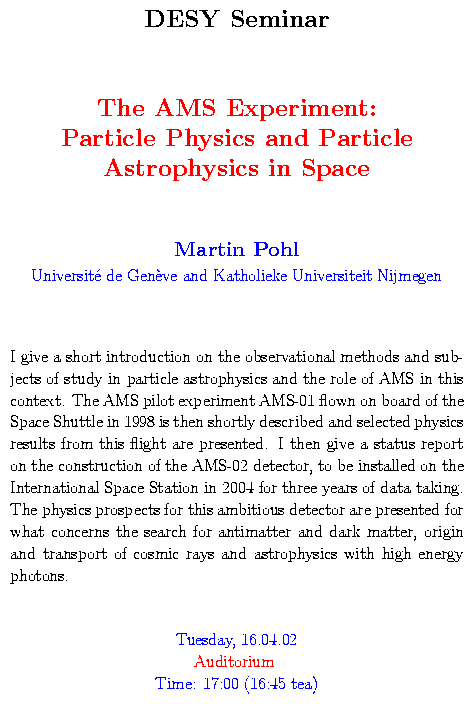 DESY Seminar

The AMS Experiment: Particle Physics and Particle Astrophysics in Space

Martin Pohl

Université de Genève and Katholieke Universiteit Nijmegen

I give a short introduction on the observational methods and subjects of study in particle astrophysics and the role of AMS in this context. The AMS pilot experiment AMS-01 flown on board of the Space Shuttle in 1998 is then shortly described and selected physics results from this flight are presented. I then give a status report on the construction of the AMS-02 detector, to be installed on the International Space Station in 2004 for three years of data taking. The physics prospects for this ambitious detector are presented for what concerns the search for antimatter and dark matter, origin and transport of cosmic rays and astrophysics with high energy photons.

Tuesday, 16.04.02
Auditorium
Time: 17:00 (16:45 tea)